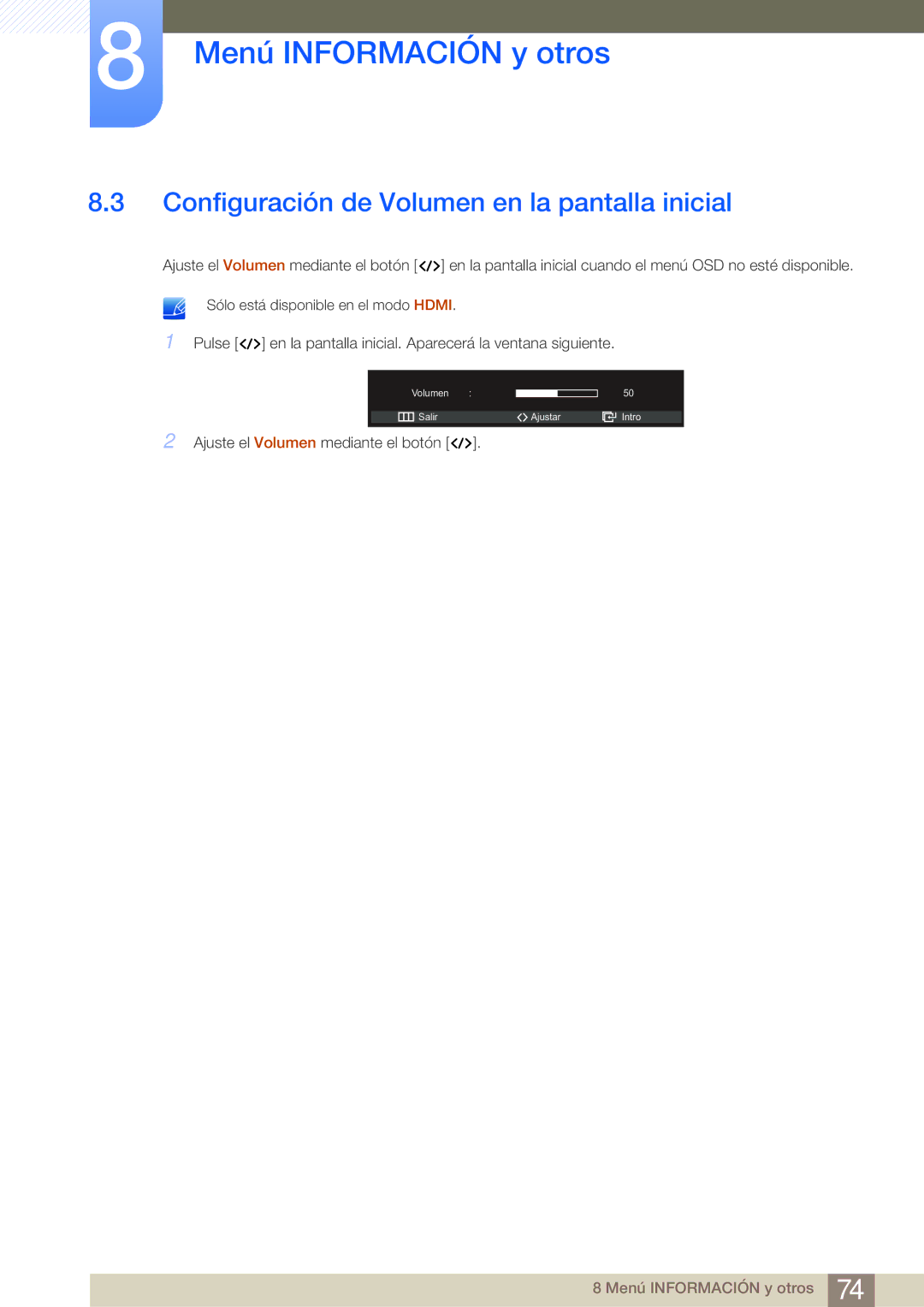 8

Menú INFORMACIÓN y otros

8.3 Configuración de Volumen en la pantalla inicial

Ajuste el Volumen mediante el botón [</>] en la pantalla inicial cuando el menú OSD no esté disponible.

Sólo está disponible en el modo HDMI.

1 Pulse [</>] en la pantalla inicial. Aparecerá la ventana siguiente.

Volumen : 50

Salir <> Ajustar Intro

2 Ajuste el Volumen mediante el botón [</>].

8 Menú INFORMACIÓN y otros 74